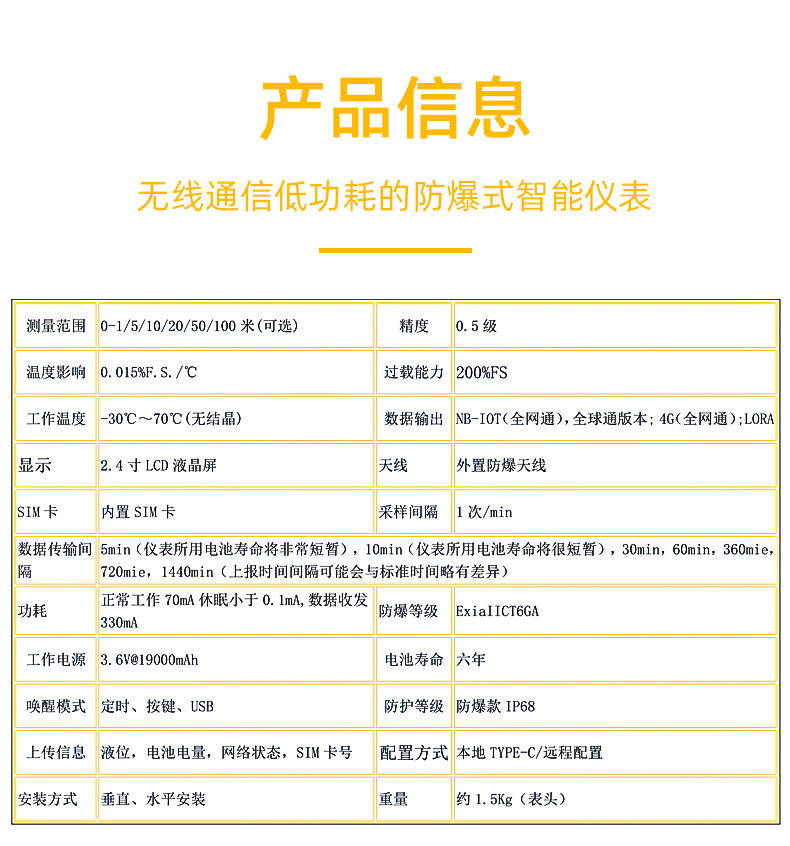 产品信息

无线通信低功耗的防爆式智能仪表

| 测量范围 | 0-1/5/10/20/50/100 米(可选) | 精度 | 0.5 级 |
|---|---|---|---|
| 温度影响 | 0.015%F.S./℃ | 过载能力 | 200%FS |
| 工作温度 | -30℃～70℃(无结晶) | 数据输出 | NB-IOT(全网通),全球通版本;4G(全网通);LORA |
| 显示 | 2.4 寸 LCD 液晶屏 | 天线 | 外置防爆天线 |
| SIM 卡 | 内置 SIM 卡 | 采样间隔 | 1 次/min |
| 数据传输间隔 | 5min（仪表所用电池寿命将非常短暂），10min（仪表所用电池寿命将很短暂），30min，60min，360mie，720mie，1440min（上报时间间隔可能会与标准时间略有差异） | | |
| 功耗 | 正常工作 70mA 休眠小于 0.1mA,数据收发 330mA | 防爆等级 | ExiaIICT6GA |
| 工作电源 | 3.6V@19000mAh | 电池寿命 | 六年 |
| 唤醒模式 | 定时、按键、USB | 防护等级 | 防爆款 IP68 |
| 上传信息 | 液位，电池电量，网络状态，SIM 卡号 | 配置方式 | 本地 TYPE-C/远程配置 |
| 安装方式 | 垂直、水平安装 | 重量 | 约 1.5Kg（表头） |